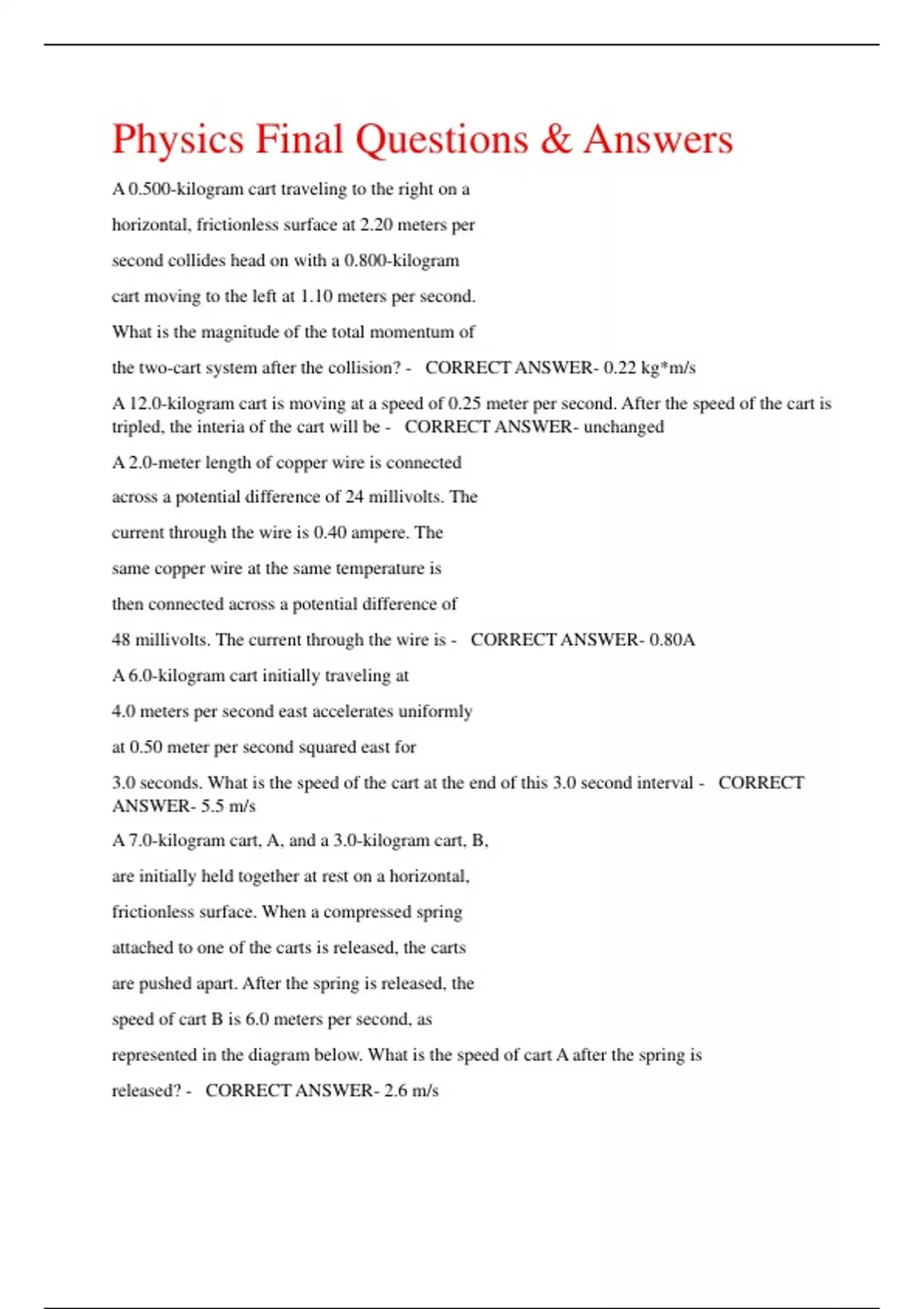 Physics Final Questions & Answers

A 0.500-kilogram cart traveling to the right on a horizontal, frictionless surface at 2.20 meters per second collides head on with a 0.800-kilogram cart moving to the left at 1.10 meters per second. What is the magnitude of the total momentum of the two-cart system after the collision? - CORRECT ANSWER- 0.22 kg*m/s

A 12.0-kilogram cart is moving at a speed of 0.25 meter per second. After the speed of the cart is tripled, the interia of the cart will be - CORRECT ANSWER- unchanged

A 2.0-meter length of copper wire is connected across a potential difference of 24 millivolts. The current through the wire is 0.40 ampere. The same copper wire at the same temperature is then connected across a potential difference of 48 millivolts. The current through the wire is - CORRECT ANSWER- 0.80A

A 6.0-kilogram cart initially traveling at 4.0 meters per second east accelerates uniformly at 0.50 meter per second squared east for 3.0 seconds. What is the speed of the cart at the end of this 3.0 second interval - CORRECT ANSWER- 5.5 m/s

A 7.0-kilogram cart, A, and a 3.0-kilogram cart, B, are initially held together at rest on a horizontal, frictionless surface. When a compressed spring attached to one of the carts is released, the carts are pushed apart. After the spring is released, the speed of cart B is 6.0 meters per second, as represented in the diagram below. What is the speed of cart A after the spring is released? - CORRECT ANSWER- 2.6 m/s